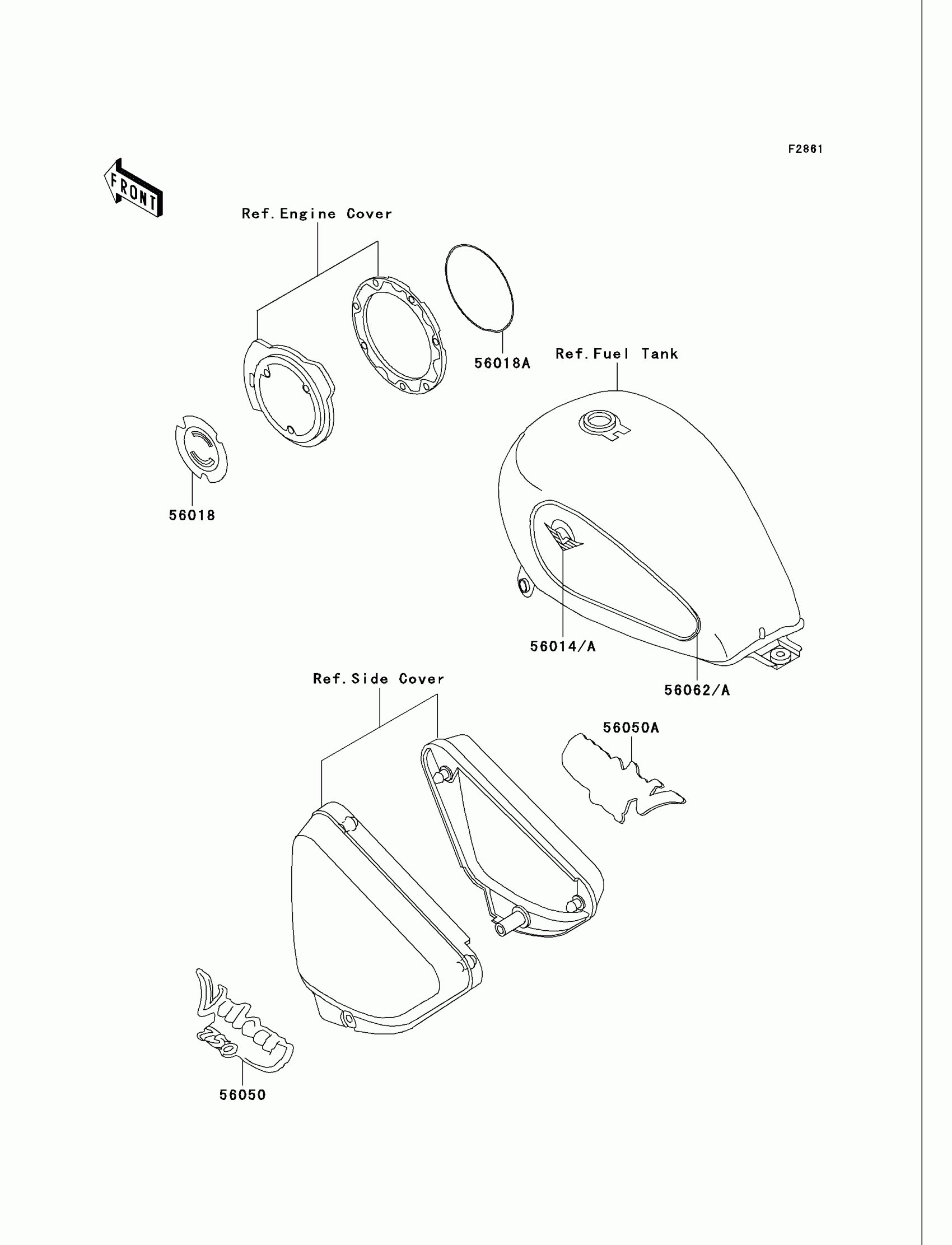 F2861

FRONT

Ref.Engine Cover

56018A

Ref.Fuel Tank

56018

56014/A

56062/A

Ref.Side Cover

56050A

Vulcan 750

56050